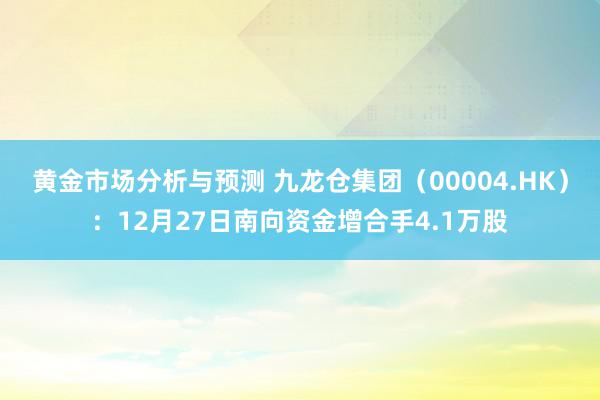 黄金市场分析与预测 九龙仓集团（00004.HK）：12月27日南向资金增合手4.1万股